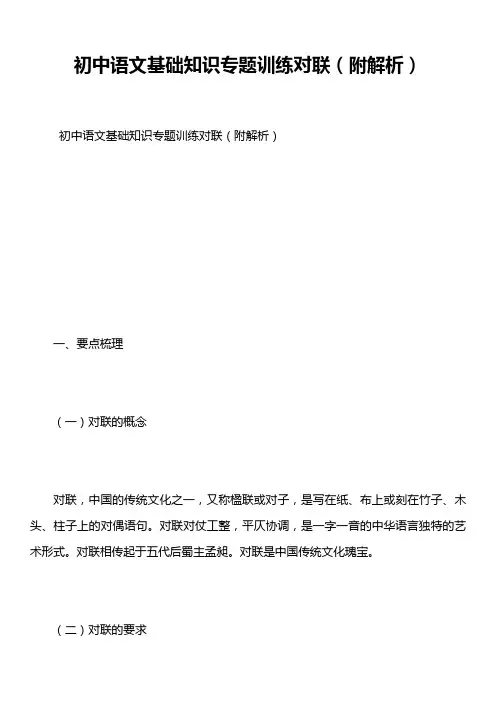 初中语文基础知识专题训练对联（附解析）

初中语文基础知识专题训练对联（附解析）

一、要点梳理

（一）对联的概念

对联，中国的传统文化之一，又称楹联或对子，是写在纸、布上或刻在竹子、木头、柱子上的对偶语句。对联对仗工整，平仄协调，是一字一音的中华语言独特的艺术形式。对联相传起于五代后蜀主孟昶。对联是中国传统文化瑰宝。

（二）对联的要求